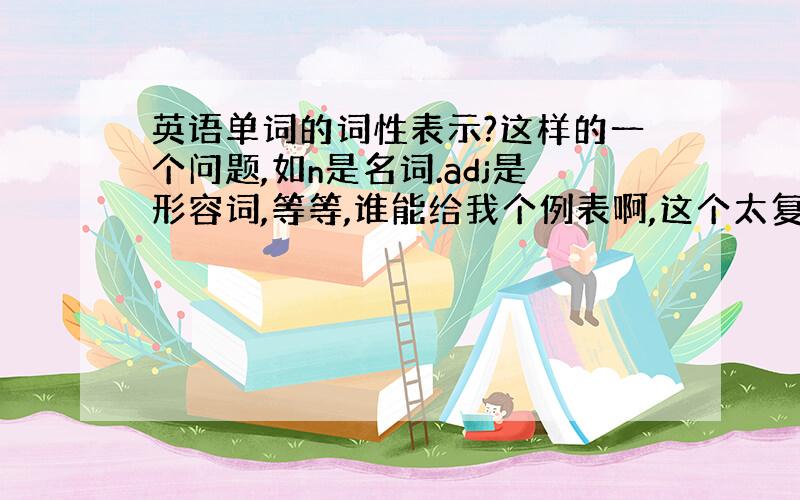 英语单词的词性表示?这样的一个问题,如n是名词.adj是形容词,等等,谁能给我个例表啊,这个太复